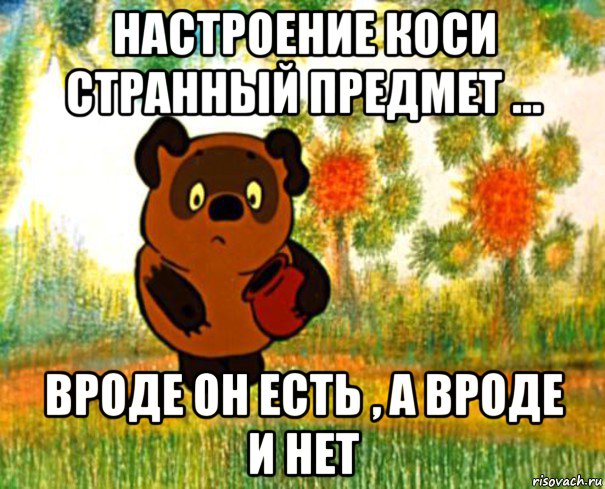 НАСТРОЕНИЕ КОСИ СТРАННЫЙ ПРЕДМЕТ ...

ВРОДЕ ОН ЕСТЬ , А ВРОДЕ И НЕТ

risovach.ru